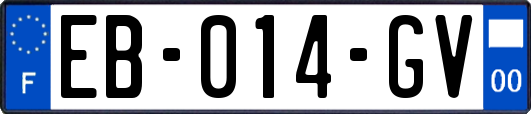 F
EB-014-GV
00